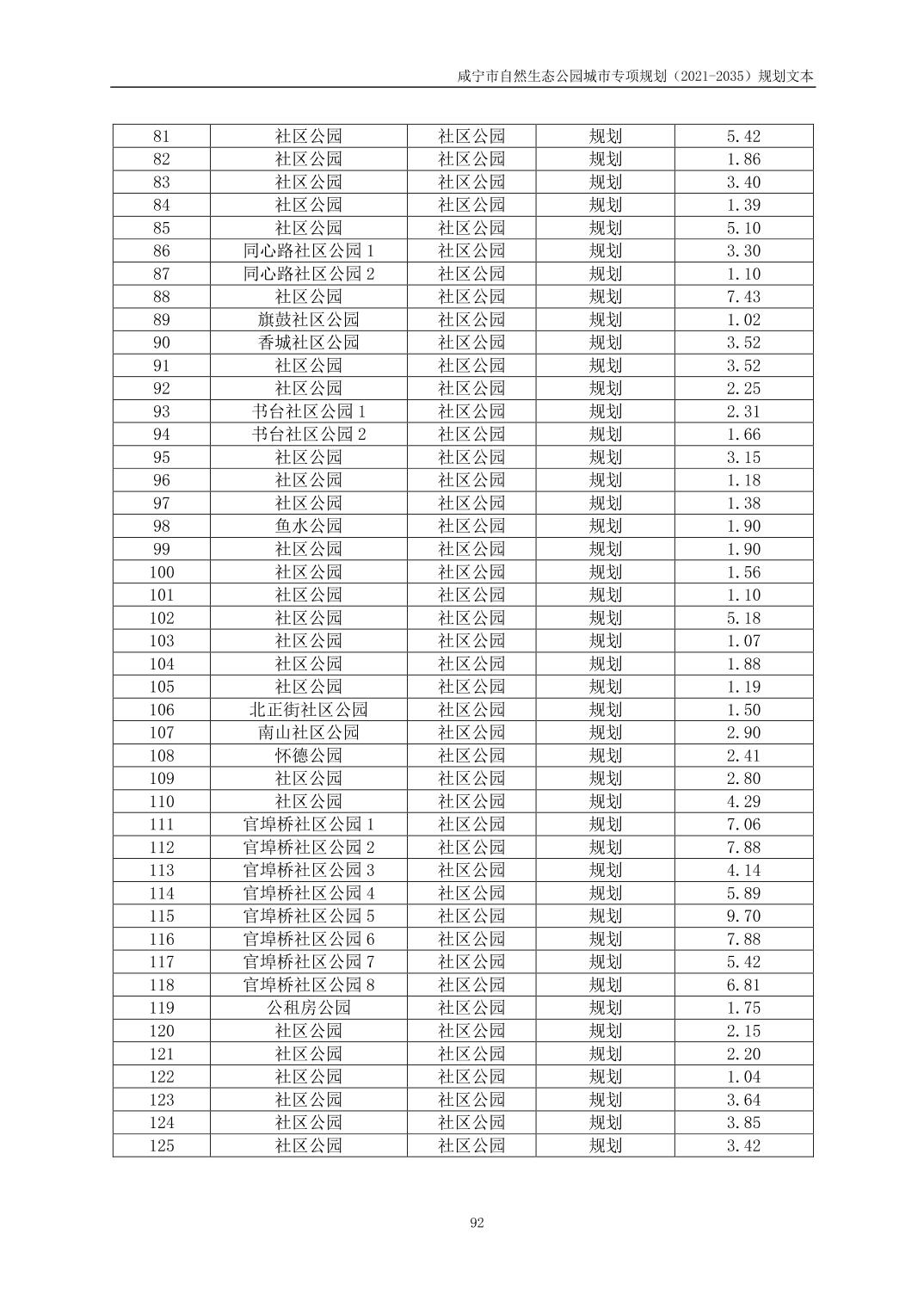 咸宁市自然生态公园城市专项规划（2021-2035）规划文本

| 81 | 社区公园 | 社区公园 | 规划 | 5.42 |
|---|---|---|---|---|
| 82 | 社区公园 | 社区公园 | 规划 | 1.86 |
| 83 | 社区公园 | 社区公园 | 规划 | 3.40 |
| 84 | 社区公园 | 社区公园 | 规划 | 1.39 |
| 85 | 社区公园 | 社区公园 | 规划 | 5.10 |
| 86 | 同心路社区公园 1 | 社区公园 | 规划 | 3.30 |
| 87 | 同心路社区公园 2 | 社区公园 | 规划 | 1.10 |
| 88 | 社区公园 | 社区公园 | 规划 | 7.43 |
| 89 | 旗鼓社区公园 | 社区公园 | 规划 | 1.02 |
| 90 | 香城社区公园 | 社区公园 | 规划 | 3.52 |
| 91 | 社区公园 | 社区公园 | 规划 | 3.52 |
| 92 | 社区公园 | 社区公园 | 规划 | 2.25 |
| 93 | 书台社区公园 1 | 社区公园 | 规划 | 2.31 |
| 94 | 书台社区公园 2 | 社区公园 | 规划 | 1.66 |
| 95 | 社区公园 | 社区公园 | 规划 | 3.15 |
| 96 | 社区公园 | 社区公园 | 规划 | 1.18 |
| 97 | 社区公园 | 社区公园 | 规划 | 1.38 |
| 98 | 鱼水公园 | 社区公园 | 规划 | 1.90 |
| 99 | 社区公园 | 社区公园 | 规划 | 1.90 |
| 100 | 社区公园 | 社区公园 | 规划 | 1.56 |
| 101 | 社区公园 | 社区公园 | 规划 | 1.10 |
| 102 | 社区公园 | 社区公园 | 规划 | 5.18 |
| 103 | 社区公园 | 社区公园 | 规划 | 1.07 |
| 104 | 社区公园 | 社区公园 | 规划 | 1.88 |
| 105 | 社区公园 | 社区公园 | 规划 | 1.19 |
| 106 | 北正街社区公园 | 社区公园 | 规划 | 1.50 |
| 107 | 南山社区公园 | 社区公园 | 规划 | 2.90 |
| 108 | 怀德公园 | 社区公园 | 规划 | 2.41 |
| 109 | 社区公园 | 社区公园 | 规划 | 2.80 |
| 110 | 社区公园 | 社区公园 | 规划 | 4.29 |
| 111 | 官埠桥社区公园 1 | 社区公园 | 规划 | 7.06 |
| 112 | 官埠桥社区公园 2 | 社区公园 | 规划 | 7.88 |
| 113 | 官埠桥社区公园 3 | 社区公园 | 规划 | 4.14 |
| 114 | 官埠桥社区公园 4 | 社区公园 | 规划 | 5.89 |
| 115 | 官埠桥社区公园 5 | 社区公园 | 规划 | 9.70 |
| 116 | 官埠桥社区公园 6 | 社区公园 | 规划 | 7.88 |
| 117 | 官埠桥社区公园 7 | 社区公园 | 规划 | 5.42 |
| 118 | 官埠桥社区公园 8 | 社区公园 | 规划 | 6.81 |
| 119 | 公租房公园 | 社区公园 | 规划 | 1.75 |
| 120 | 社区公园 | 社区公园 | 规划 | 2.15 |
| 121 | 社区公园 | 社区公园 | 规划 | 2.20 |
| 122 | 社区公园 | 社区公园 | 规划 | 1.04 |
| 123 | 社区公园 | 社区公园 | 规划 | 3.64 |
| 124 | 社区公园 | 社区公园 | 规划 | 3.85 |
| 125 | 社区公园 | 社区公园 | 规划 | 3.42 |

92